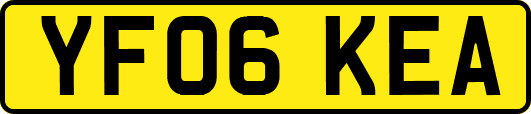 YF06 KEA